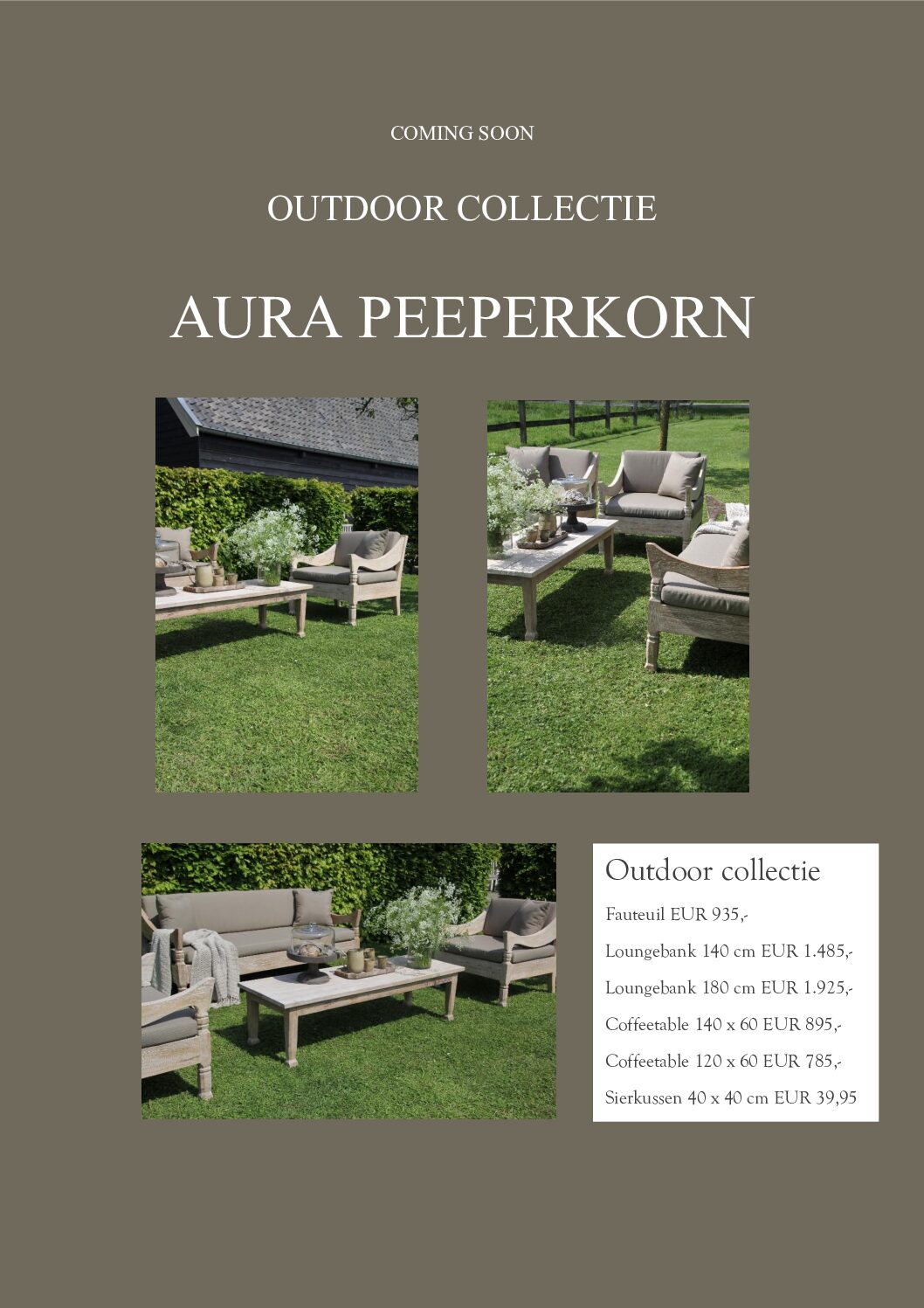 COMING SOON

OUTDOOR COLLECTIE

AURA PEEPERKORN

Outdoor collectie

Fauteuil EUR 935,-

Loungebank 140 cm EUR 1.485,-

Loungebank 180 cm EUR 1.925,-

Coffeetable 140 x 60 EUR 895,-

Coffeetable 120 x 60 EUR 785,-

Sierkussen 40 x 40 cm EUR 39,95